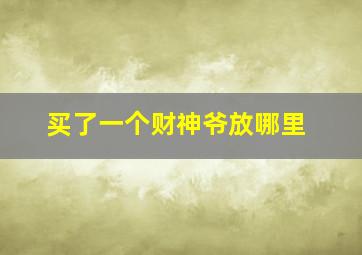 买了一个财神爷放哪里